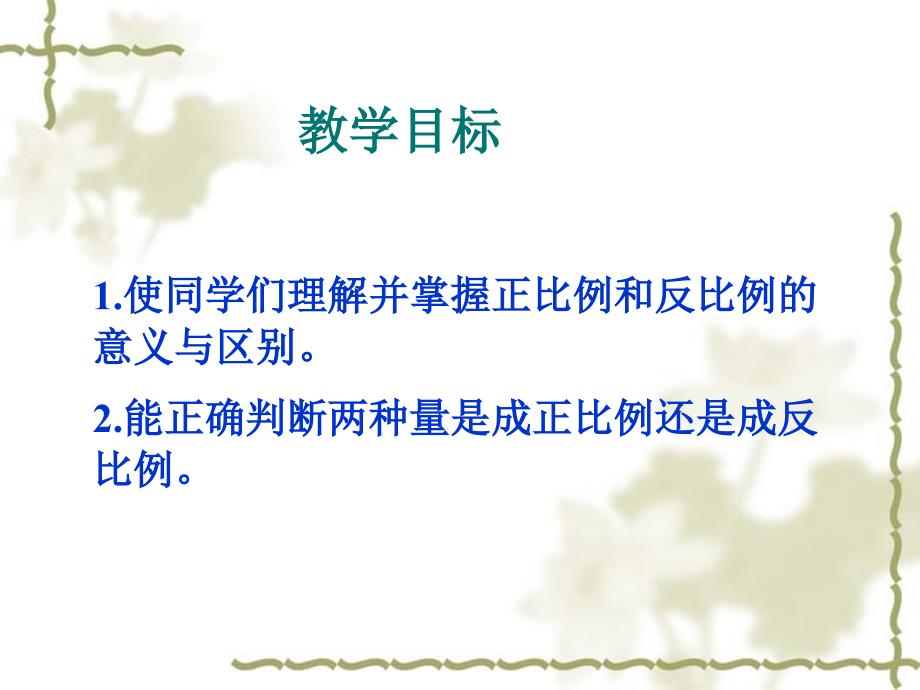 教学目标

1.使同学们理解并掌握正比例和反比例的意义与区别。

2.能正确判断两种量是成正比例还是成反比例。